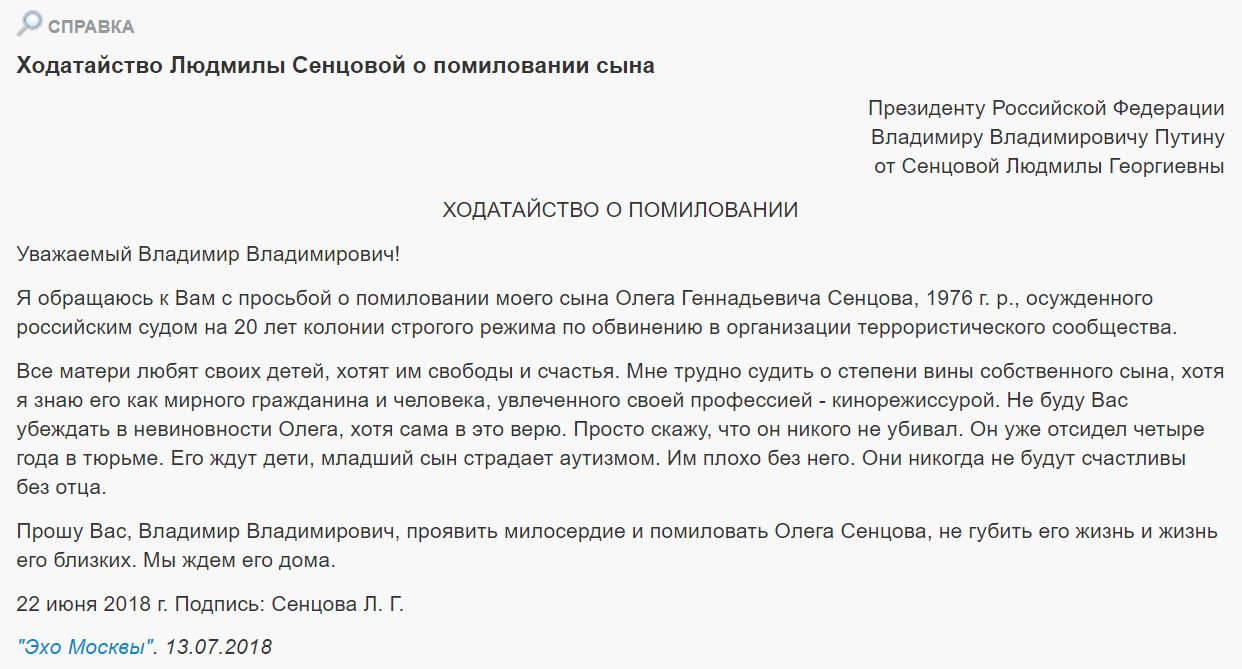 СПРАВКА

Ходатайство Людмилы Сенцовой о помиловании сына

Президенту Российской Федерации
Владимиру Владимировичу Путину
от Сенцовой Людмилы Георгиевны

ХОДАТАЙСТВО О ПОМИЛОВАНИИ

Уважаемый Владимир Владимирович!

Я обращаюсь к Вам с просьбой о помиловании моего сына Олега Геннадьевича Сенцова, 1976 г. р., осужденного российским судом на 20 лет колонии строгого режима по обвинению в организации террористического сообщества.

Все матери любят своих детей, хотят им свободы и счастья. Мне трудно судить о степени вины собственного сына, хотя я знаю его как мирного гражданина и человека, увлеченного своей профессией - кинорежиссурой. Не буду Вас убеждать в невиновности Олега, хотя сама в это верю. Просто скажу, что он никого не убивал. Он уже отсидел четыре года в тюрьме. Его ждут дети, младший сын страдает аутизмом. Им плохо без него. Они никогда не будут счастливы без отца.

Прошу Вас, Владимир Владимирович, проявить милосердие и помиловать Олега Сенцова, не губить его жизнь и жизнь его близких. Мы ждем его дома.

22 июня 2018 г. Подпись: Сенцова Л. Г.

"Эхо Москвы". 13.07.2018